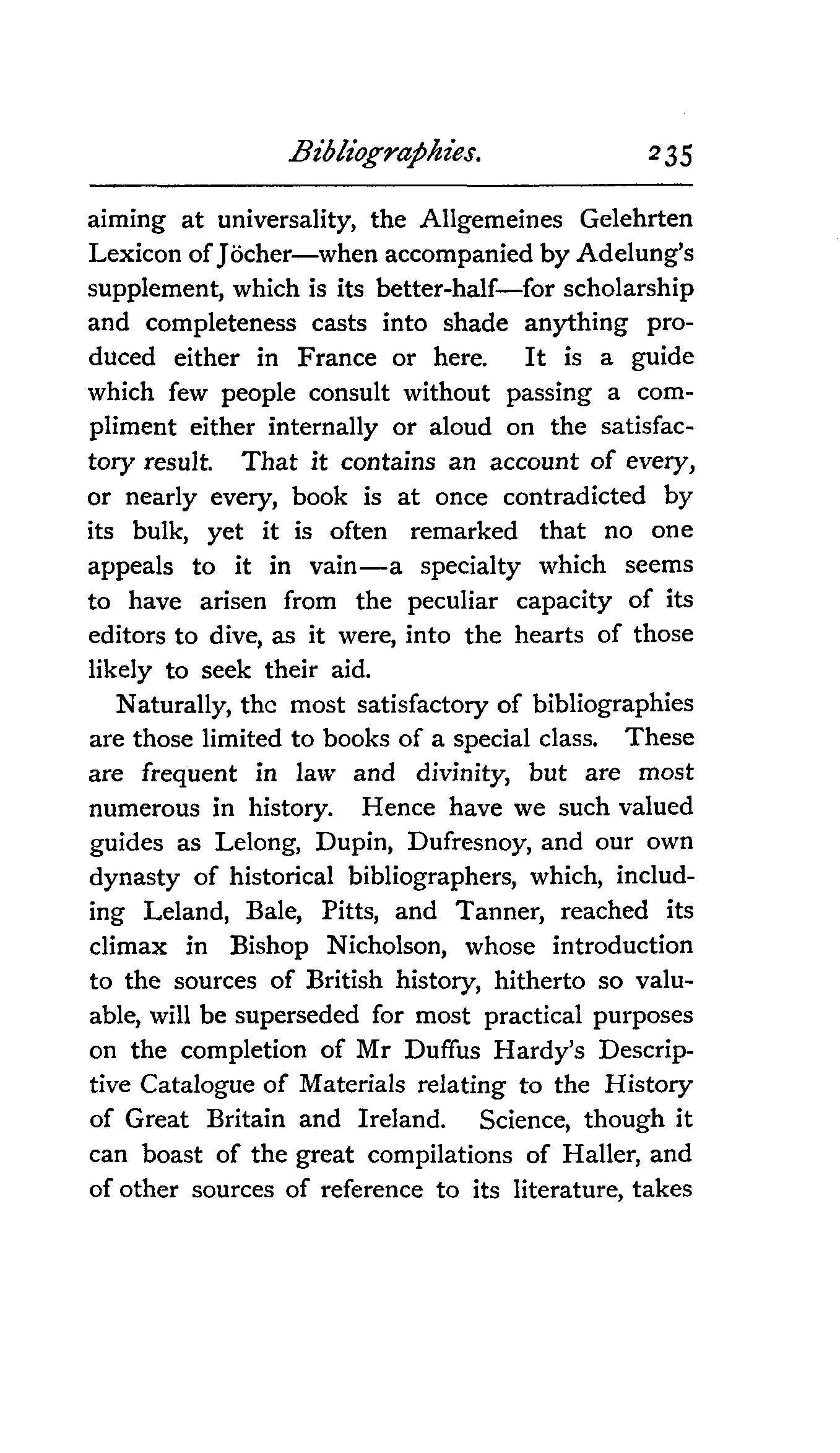 Bibliographies. 235

aiming at universality, the Allgemeines Gelehrten Lexicon of Jöcher—when accompanied by Adelung's supplement, which is its better-half—for scholarship and completeness casts into shade anything produced either in France or here. It is a guide which few people consult without passing a compliment either internally or aloud on the satisfactory result. That it contains an account of every, or nearly every, book is at once contradicted by its bulk, yet it is often remarked that no one appeals to it in vain—a specialty which seems to have arisen from the peculiar capacity of its editors to dive, as it were, into the hearts of those likely to seek their aid.

Naturally, thc most satisfactory of bibliographies are those limited to books of a special class. These are frequent in law and divinity, but are most numerous in history. Hence have we such valued guides as Lelong, Dupin, Dufresnoy, and our own dynasty of historical bibliographers, which, including Leland, Bale, Pitts, and Tanner, reached its climax in Bishop Nicholson, whose introduction to the sources of British history, hitherto so valuable, will be superseded for most practical purposes on the completion of Mr Duffus Hardy's Descriptive Catalogue of Materials relating to the History of Great Britain and Ireland. Science, though it can boast of the great compilations of Haller, and of other sources of reference to its literature, takes